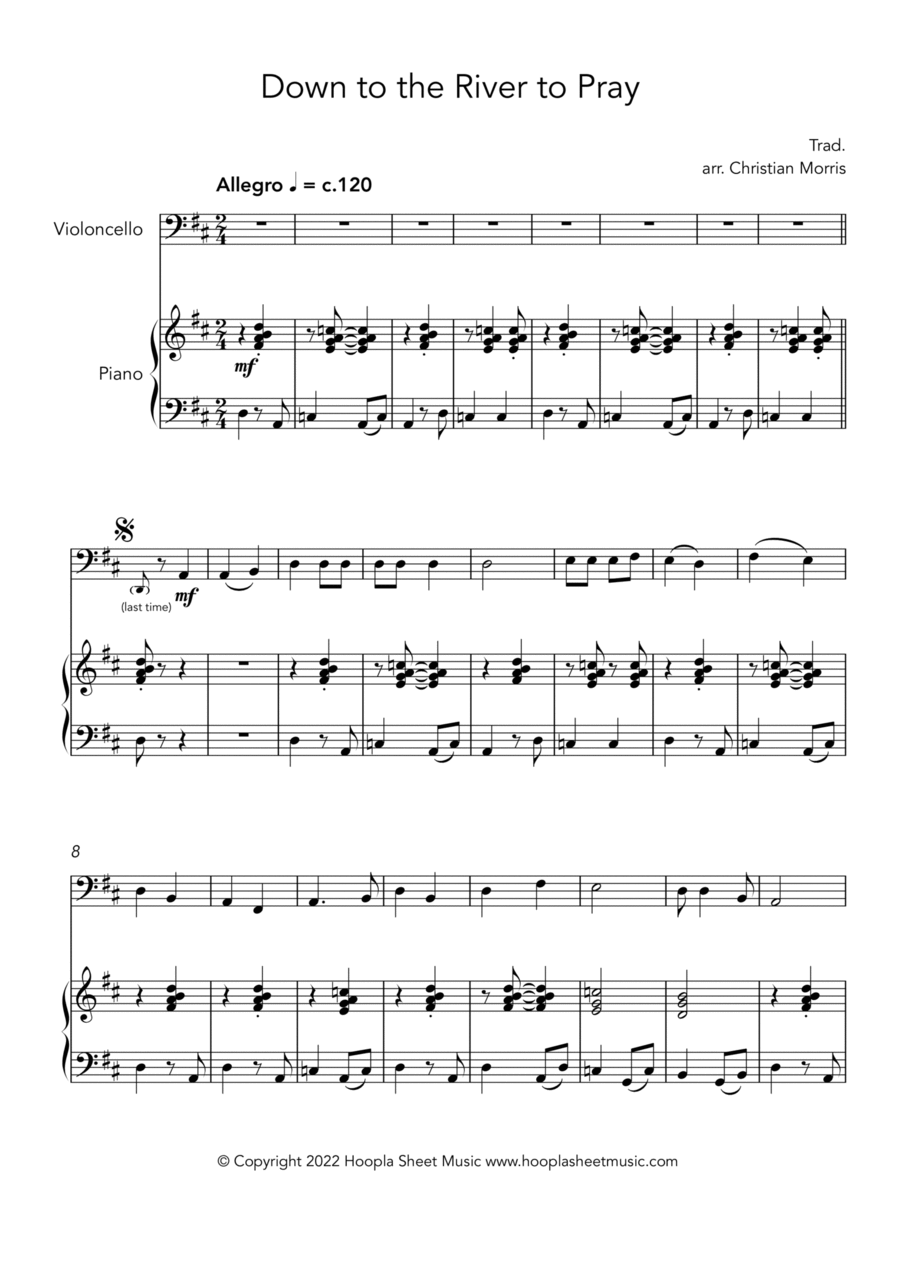 Down to the River to Pray

Trad.
arr. Christian Morris

Allegro ♩ = c.120

Violoncello

Piano

mf

(last time)

mf

8

© Copyright 2022 Hoopla Sheet Music www.hooplasheetmusic.com